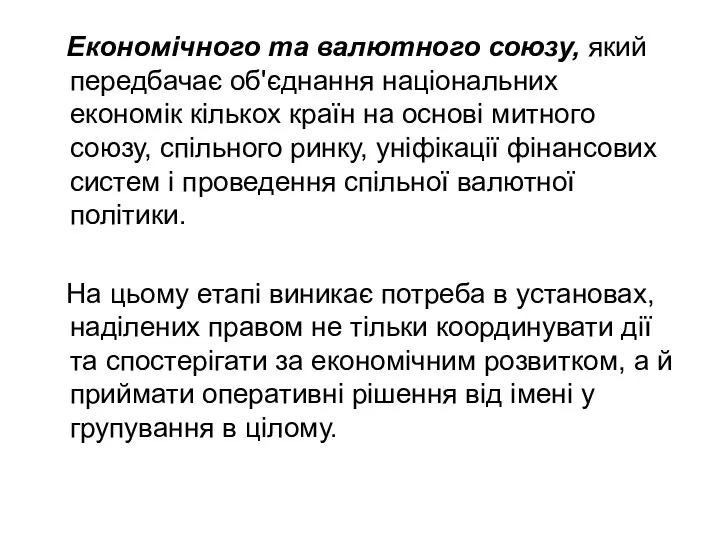 Економічного та валютного союзу, який передбачає об'єднання національних економік кількох країн на основі митного союзу, спільного ринку, уніфікації фінансових систем і проведення спільної валютної політики.

На цьому етапі виникає потреба в установах, наділених правом не тільки координувати дії та спостерігати за економічним розвитком, а й приймати оперативні рішення від імені у групування в цілому.